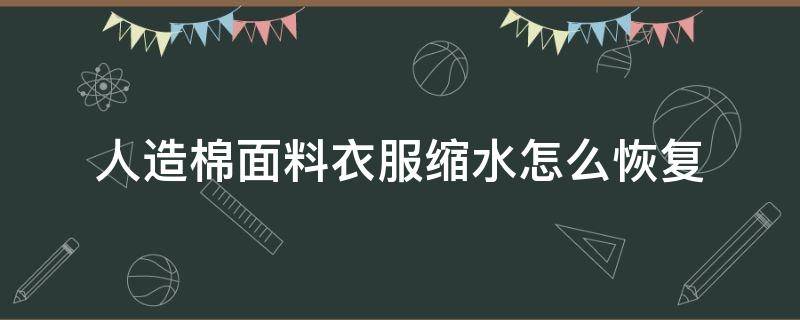 人造棉面料衣服缩水怎么恢复